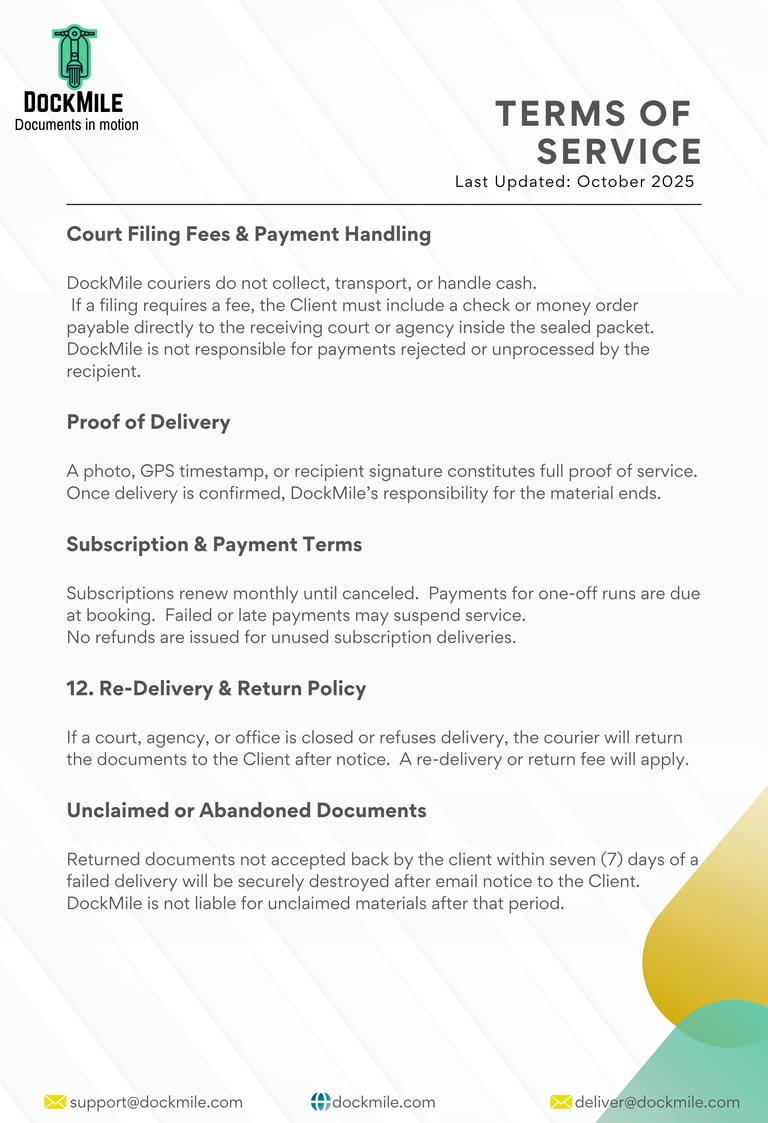 DOCKMILE
Documents in motion

TERMS OF SERVICE
Last Updated: October 2025

Court Filing Fees & Payment Handling

DockMile couriers do not collect, transport, or handle cash.
If a filing requires a fee, the Client must include a check or money order payable directly to the receiving court or agency inside the sealed packet. DockMile is not responsible for payments rejected or unprocessed by the recipient.

Proof of Delivery

A photo, GPS timestamp, or recipient signature constitutes full proof of service. Once delivery is confirmed, DockMile's responsibility for the material ends.

Subscription & Payment Terms

Subscriptions renew monthly until canceled. Payments for one-off runs are due at booking. Failed or late payments may suspend service.
No refunds are issued for unused subscription deliveries.

12. Re-Delivery & Return Policy

If a court, agency, or office is closed or refuses delivery, the courier will return the documents to the Client after notice. A re-delivery or return fee will apply.

Unclaimed or Abandoned Documents

Returned documents not accepted back by the client within seven (7) days of a failed delivery will be securely destroyed after email notice to the Client. DockMile is not liable for unclaimed materials after that period.

support@dockmile.com dockmile.com deliver@dockmile.com